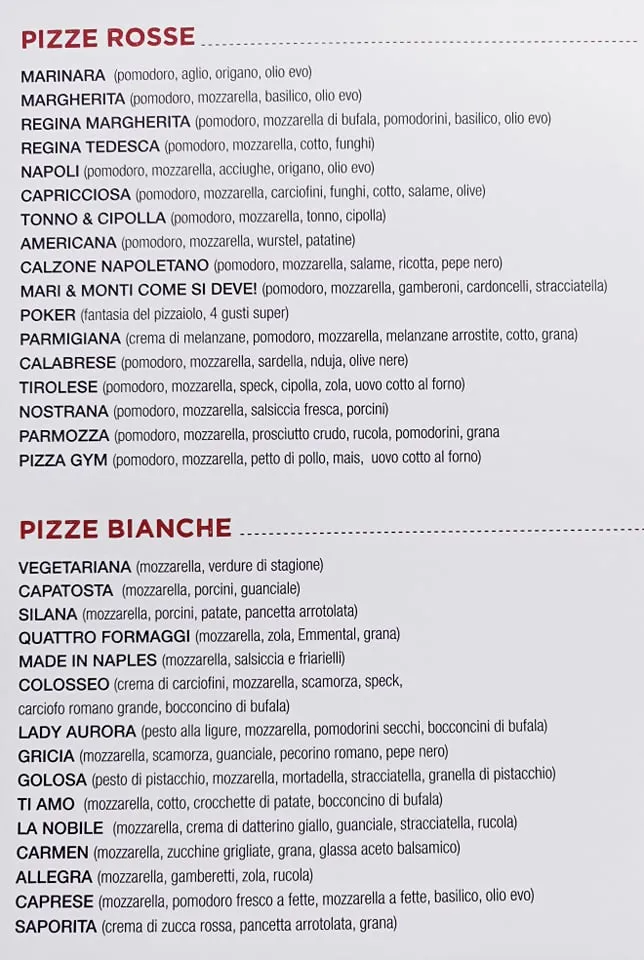 PIZZE ROSSE

MARINARA (pomodoro, aglio, origano, olio evo)
MARGHERITA (pomodoro, mozzarella, basilico, olio evo)
REGINA MARGHERITA (pomodoro, mozzarella di bufala, pomodorini, basilico, olio evo)
REGINA TEDESCA (pomodoro, mozzarella, cotto, funghi)
NAPOLI (pomodoro, mozzarella, acciughe, origano, olio evo)
CAPRICCIOSA (pomodoro, mozzarella, carciofini, funghi, cotto, salame, olive)
TONNO & CIPOLLA (pomodoro, mozzarella, tonno, cipolla)
AMERICANA (pomodoro, mozzarella, wurstel, patatine)
CALZONE NAPOLETANO (pomodoro, mozzarella, salame, ricotta, pepe nero)
MARI & MONTI COME SI DEVE! (pomodoro, mozzarella, gamberoni, cardoncelli, stracciatella)
POKER (fantasia del pizzaiolo, 4 gusti super)
PARMIGIANA (crema di melanzane, pomodoro, mozzarella, melanzane arrostite, cotto, grana)
CALABRESE (pomodoro, mozzarella, sardella, nduja, olive nere)
TIROLESE (pomodoro, mozzarella, speck, cipolla, zola, uovo cotto al forno)
NOSTRANA (pomodoro, mozzarella, salsiccia fresca, porcini)
PARMOZZA (pomodoro, mozzarella, prosciutto crudo, rucola, pomodorini, grana
PIZZA GYM (pomodoro, mozzarella, petto di pollo, mais, uovo cotto al forno)

PIZZE BIANCHE

VEGETARIANA (mozzarella, verdure di stagione)
CAPATOSTA (mozzarella, porcini, guanciale)
SILANA (mozzarella, porcini, patate, pancetta arrotolata)
QUATTRO FORMAGGI (mozzarella, zola, Emmental, grana)
MADE IN NAPLES (mozzarella, salsiccia e friarielli)
COLOSSEO (crema di carciofini, mozzarella, scamorza, speck, carciofo romano grande, bocconcino di bufala)
LADY AURORA (pesto alla ligure, mozzarella, pomodorini secchi, bocconcini di bufala)
GRICIA (mozzarella, scamorza, guanciale, pecorino romano, pepe nero)
GOLOSA (pesto di pistacchio, mozzarella, mortadella, stracciatella, granella di pistacchio)
TI AMO (mozzarella, cotto, crocchette di patate, bocconcino di bufala)
LA NOBILE (mozzarella, crema di datterino giallo, guanciale, stracciatella, rucola)
CARMEN (mozzarella, zucchine grigliate, grana, glassa aceto balsamico)
ALLEGRA (mozzarella, gamberetti, zola, rucola)
CAPRESE (mozzarella, pomodoro fresco a fette, mozzarella a fette, basilico, olio evo)
SAPORITA (crema di zucca rossa, pancetta arrotolata, grana)